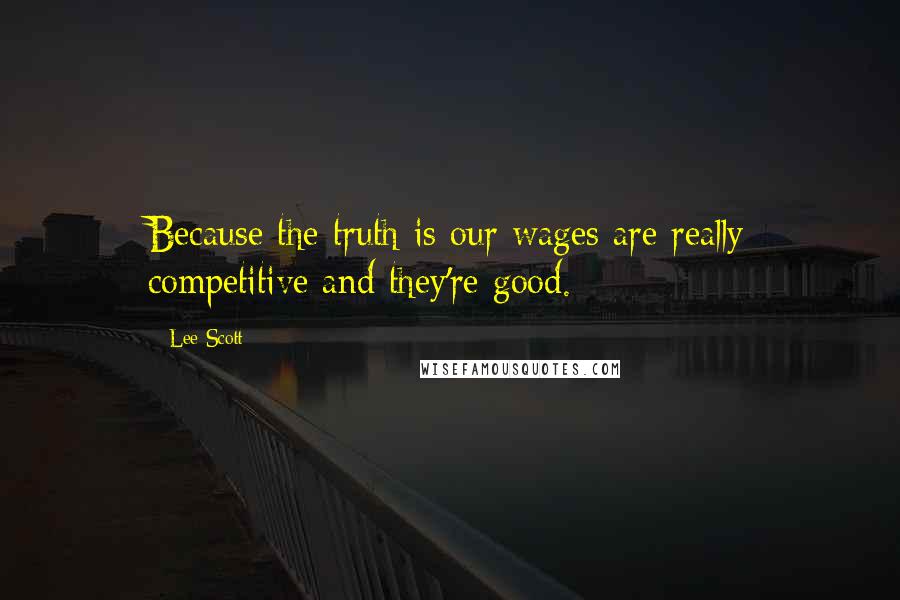 Because the truth is our wages are really competitive and they're good.

Lee Scott

WISEFAMOUSQUOTES.COM